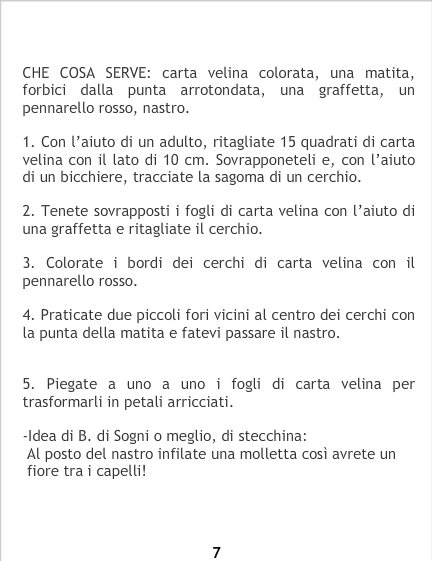 CHE COSA SERVE: carta velina colorata, una matita, forbici dalla punta arrotondata, una graffetta, un pennarello rosso, nastro.

1. Con l'aiuto di un adulto, ritagliate 15 quadrati di carta velina con il lato di 10 cm. Sovrapponeteli e, con l'aiuto di un bicchiere, tracciate la sagoma di un cerchio.

2. Tenete sovrapposti i fogli di carta velina con l'aiuto di una graffetta e ritagliate il cerchio.

3. Colorate i bordi dei cerchi di carta velina con il pennarello rosso.

4. Praticate due piccoli fori vicini al centro dei cerchi con la punta della matita e fatevi passare il nastro.

5. Piegate a uno a uno i fogli di carta velina per trasformarli in petali arricciati.

-Idea di B. di Sogni o meglio, di stecchina:
Al posto del nastro infilate una molletta così avrete un fiore tra i capelli!

7